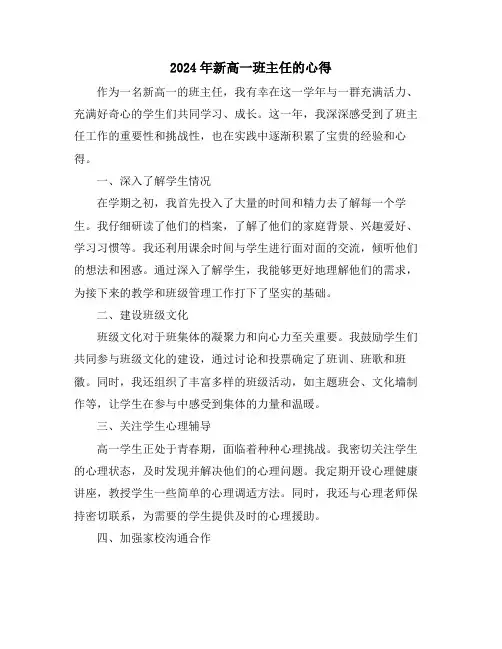 2024年新高一班主任的心得

作为一名新高一的班主任，我有幸在这一学年与一群充满活力、充满好奇心的学生们共同学习、成长。这一年，我深深感受到了班主任工作的重要性和挑战性，也在实践中逐渐积累了宝贵的经验和心得。

一、深入了解学生情况

在学期之初，我首先投入了大量的时间和精力去了解每一个学生。我仔细研读了他们的档案，了解了他们的家庭背景、兴趣爱好、学习习惯等。我还利用课余时间与学生进行面对面的交流，倾听他们的想法和困惑。通过深入了解学生，我能够更好地理解他们的需求，为接下来的教学和班级管理工作打下了坚实的基础。

二、建设班级文化

班级文化对于班集体的凝聚力和向心力至关重要。我鼓励学生们共同参与班级文化的建设，通过讨论和投票确定了班训、班歌和班徽。同时，我还组织了丰富多样的班级活动，如主题班会、文化墙制作等，让学生在参与中感受到集体的力量和温暖。

三、关注学生心理辅导

高一学生正处于青春期，面临着种种心理挑战。我密切关注学生的心理状态，及时发现并解决他们的心理问题。我定期开设心理健康讲座，教授学生一些简单的心理调适方法。同时，我还与心理老师保持密切联系，为需要的学生提供及时的心理援助。

四、加强家校沟通合作